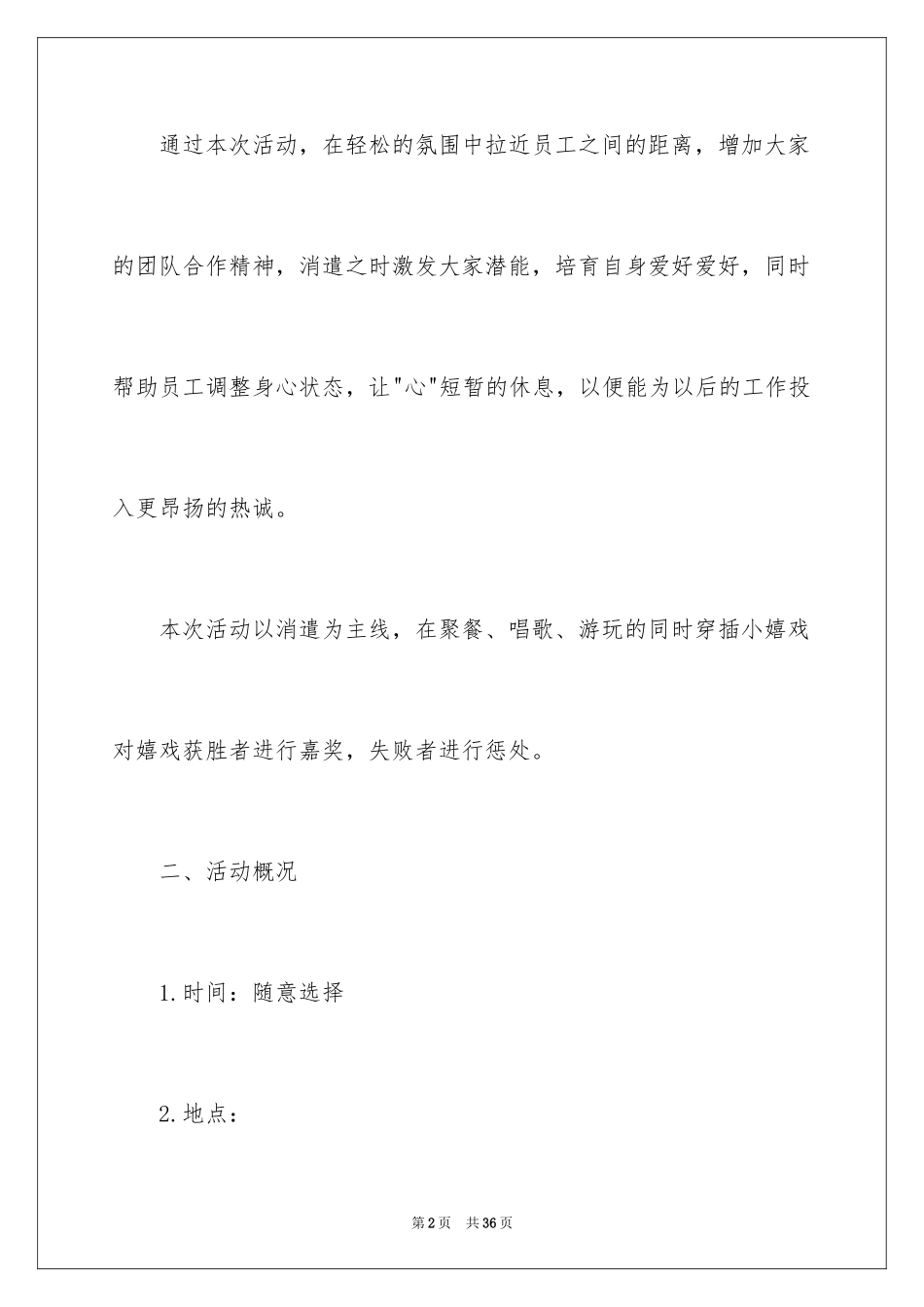 通过本次活动，在轻松的氛围中拉近员工之间的距离，增加大家的团队合作精神，消遣之时激发大家潜能，培育自身爱好爱好，同时帮助员工调整身心状态，让"心"短暂的休息，以便能为以后的工作投入更昂扬的热诚。

本次活动以消遣为主线，在聚餐、唱歌、游玩的同时穿插小嬉戏对嬉戏获胜者进行嘉奖，失败者进行惩处。

二、活动概况

1.时间：随意选择

2.地点：

第2页 共36页